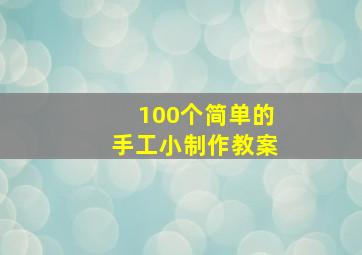 100个简单的
手工小制作教案